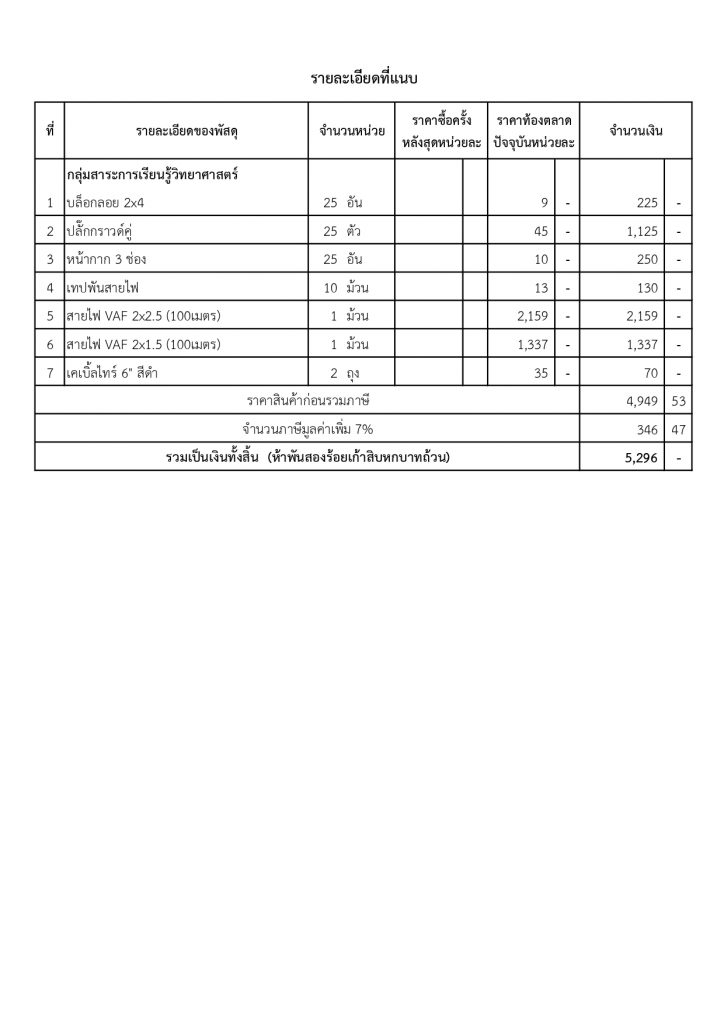 รายละเอียดที่แนบ

| ที่ | รายละเอียดของพัสดุ | จำนวนหน่วย | ราคาซื้อครั้งหลังสุดหน่วยละ | | ราคาท้องตลาดปัจจุบันหน่วยละ | | จำนวนเงิน | |
|---|---|---|---|---|---|---|---|---|
| | กลุ่มสาระการเรียนรู้วิทยาศาสตร์ | | | | | | | |
| 1 | บล็อกลอย 2x4 | 25 อัน | | | 9 | - | 225 | - |
| 2 | ปลั๊กกราวด์คู่ | 25 ตัว | | | 45 | - | 1,125 | - |
| 3 | หน้ากาก 3 ช่อง | 25 อัน | | | 10 | - | 250 | - |
| 4 | เทปพันสายไฟ | 10 ม้วน | | | 13 | - | 130 | - |
| 5 | สายไฟ VAF 2x2.5 (100เมตร) | 1 ม้วน | | | 2,159 | - | 2,159 | - |
| 6 | สายไฟ VAF 2x1.5 (100เมตร) | 1 ม้วน | | | 1,337 | - | 1,337 | - |
| 7 | เคเบิ้ลไทร์ 6" สีดำ | 2 ถุง | | | 35 | - | 70 | - |
| ราคาสินค้าก่อนรวมภาษี | | | | | | | 4,949 | 53 |
| จำนวนภาษีมูลค่าเพิ่ม 7% | | | | | | | 346 | 47 |
| รวมเป็นเงินทั้งสิ้น (ห้าพันสองร้อยเก้าสิบหกบาทถ้วน) | | | | | | | 5,296 | - |